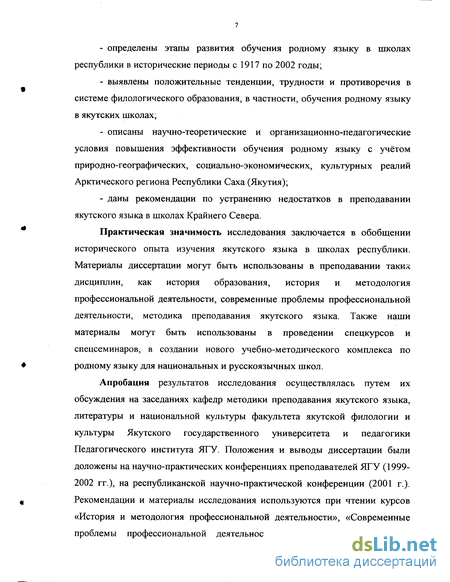 7

- определены этапы развития обучения родному языку в школах республики в исторические периоды с 1917 по 2002 годы;

- выявлены положительные тенденции, трудности и противоречия в системе филологического образования, в частности, обучения родному языку в якутских школах;

- описаны научно-теоретические и организационно-педагогические условия повышения эффективности обучения родному языку с учётом природно-географических, социально-экономических, культурных реалий Арктического региона Республики Саха (Якутия);

- даны рекомендации по устранению недостатков в преподавании якутского языка в школах Крайнего Севера.

**Практическая значимость** исследования заключается в обобщении исторического опыта изучения якутского языка в школах республики. Материалы диссертации могут быть использованы в преподавании таких дисциплин, как история образования, история и методология профессиональной деятельности, современные проблемы профессиональной деятельности, методика преподавания якутского языка. Также наши материалы могут быть использованы в проведении спецкурсов и спецсеминаров, в создании нового учебно-методического комплекса по родному языку для национальных и русскоязычных школ.

**Апробация** результатов исследования осуществлялась путем их обсуждения на заседаниях кафедр методики преподавания якутского языка, литературы и национальной культуры факультета якутской филологии и культуры Якутского государственного университета и педагогики Педагогического института ЯГУ. Положения и выводы диссертации были доложены на научно-практических конференциях преподавателей ЯГУ (1999-2002 гг.), на республиканской научно-практической конференции (2001 г.). Рекомендации и материалы исследования используются при чтении курсов «История и методология профессиональной деятельности», «Современные проблемы профессиональной деятельнос

dsLib.net
библиотека диссертаций